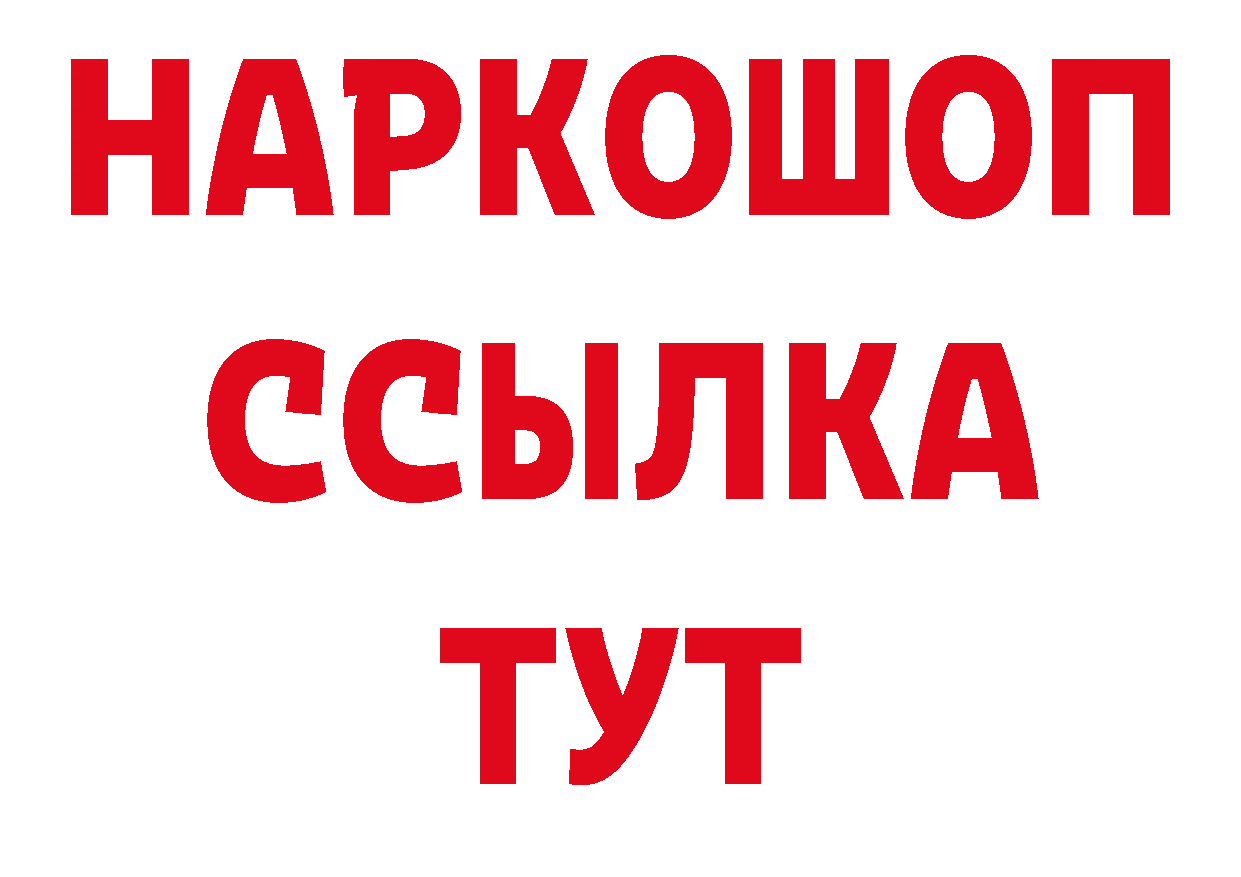 НАРКОШОП
ССЫЛКА
ТУТ